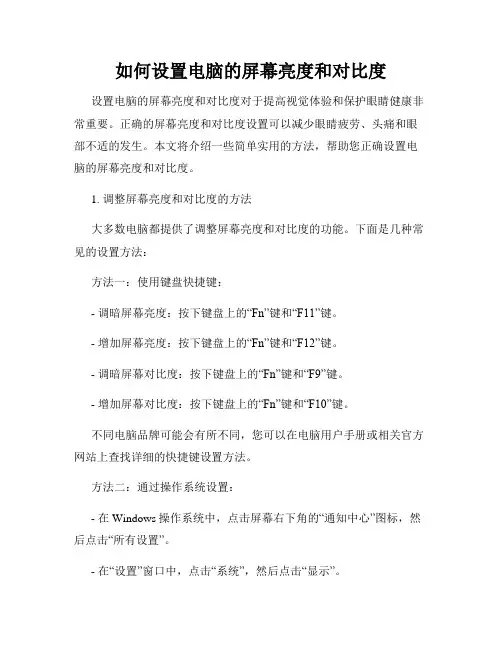 如何设置电脑的屏幕亮度和对比度

设置电脑的屏幕亮度和对比度对于提高视觉体验和保护眼睛健康非常重要。正确的屏幕亮度和对比度设置可以减少眼睛疲劳、头痛和眼部不适的发生。本文将介绍一些简单实用的方法，帮助您正确设置电脑的屏幕亮度和对比度。

1. 调整屏幕亮度和对比度的方法

大多数电脑都提供了调整屏幕亮度和对比度的功能。下面是几种常见的设置方法：

方法一：使用键盘快捷键：

- 调暗屏幕亮度：按下键盘上的“Fn”键和“F11”键。

- 增加屏幕亮度：按下键盘上的“Fn”键和“F12”键。

- 调暗屏幕对比度：按下键盘上的“Fn”键和“F9”键。

- 增加屏幕对比度：按下键盘上的“Fn”键和“F10”键。

不同电脑品牌可能会有所不同，您可以在电脑用户手册或相关官方网站上查找详细的快捷键设置方法。

方法二：通过操作系统设置：

- 在 Windows 操作系统中，点击屏幕右下角的“通知中心”图标，然后点击“所有设置”。

- 在“设置”窗口中，点击“系统”，然后点击“显示”。